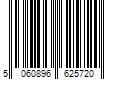 5 060896 625720